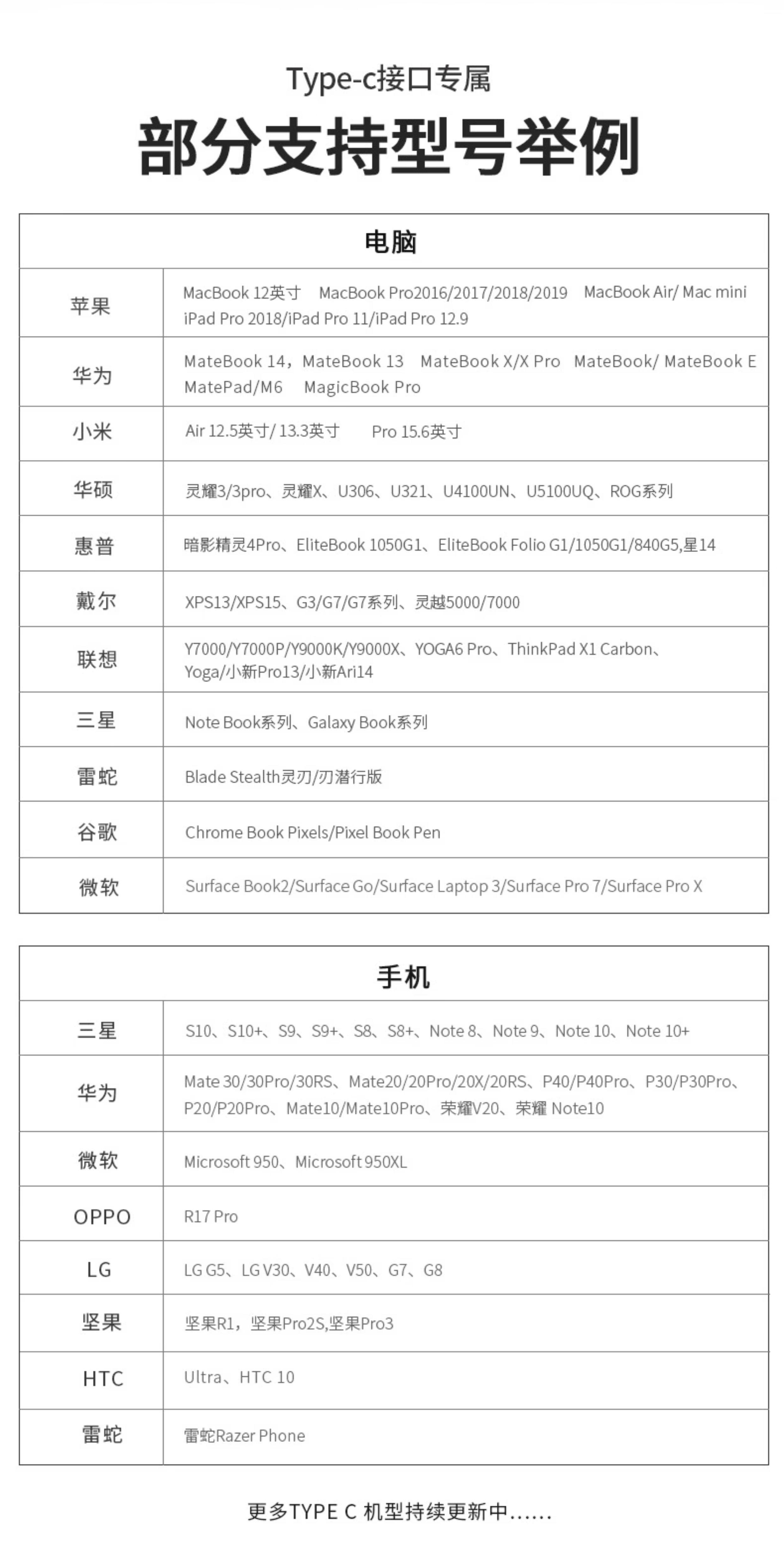 Type-c接口专属

部分支持型号举例

| 电脑 | |
|---|---|
| 苹果 | MacBook 12英寸 MacBook Pro2016/2017/2018/2019 MacBook Air/ Mac mini iPad Pro 2018/iPad Pro 11/iPad Pro 12.9 |
| 华为 | MateBook 14，MateBook 13 MateBook X/X Pro MateBook/ MateBook E MatePad/M6 MagicBook Pro |
| 小米 | Air 12.5英寸/ 13.3英寸 Pro 15.6英寸 |
| 华硕 | 灵耀3/3pro、灵耀X、U306、U321、U4100UN、U5100UQ、ROG系列 |
| 惠普 | 暗影精灵4Pro、EliteBook 1050G1、EliteBook Folio G1/1050G1/840G5,星14 |
| 戴尔 | XPS13/XPS15、G3/G7/G7系列、灵越5000/7000 |
| 联想 | Y7000/Y7000P/Y9000K/Y9000X、YOGA6 Pro、ThinkPad X1 Carbon、Yoga/小新Pro13/小新Ari14 |
| 三星 | Note Book系列、Galaxy Book系列 |
| 雷蛇 | Blade Stealth灵刃/刃潜行版 |
| 谷歌 | Chrome Book Pixels/Pixel Book Pen |
| 微软 | Surface Book2/Surface Go/Surface Laptop 3/Surface Pro 7/Surface Pro X |

| 手机 | |
|---|---|
| 三星 | S10、S10+、S9、S9+、S8、S8+、Note 8、Note 9、Note 10、Note 10+ |
| 华为 | Mate 30/30Pro/30RS、Mate20/20Pro/20X/20RS、P40/P40Pro、P30/P30Pro、P20/P20Pro、Mate10/Mate10Pro、荣耀V20、荣耀 Note10 |
| 微软 | Microsoft 950、Microsoft 950XL |
| OPPO | R17 Pro |
| LG | LG G5、LG V30、V40、V50、G7、G8 |
| 坚果 | 坚果R1，坚果Pro2S,坚果Pro3 |
| HTC | Ultra、HTC 10 |
| 雷蛇 | 雷蛇Razer Phone |

更多TYPE C 机型持续更新中......